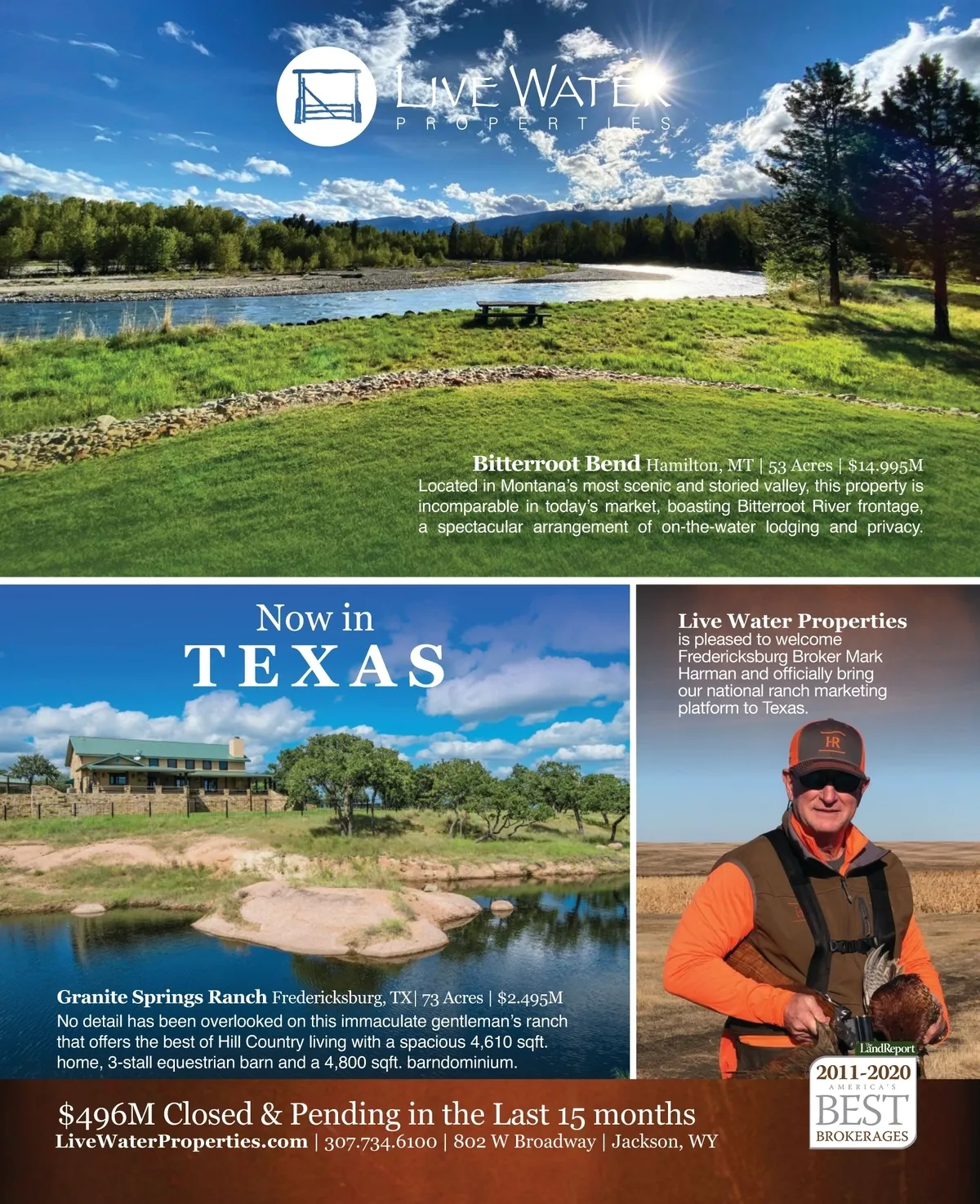 LIVE WATER
PROPERTIES

Bitterroot Bend Hamilton, MT | 53 Acres | $14.995M
Located in Montana's most scenic and storied valley, this property is incomparable in today's market, boasting Bitterroot River frontage, a spectacular arrangement of on-the-water lodging and privacy.

Now in
TEXAS

Granite Springs Ranch Fredericksburg, TX| 73 Acres | $2.495M
No detail has been overlooked on this immaculate gentleman's ranch that offers the best of Hill Country living with a spacious 4,610 sqft. home, 3-stall equestrian barn and a 4,800 sqft. barndominium.

Live Water Properties
is pleased to welcome Fredericksburg Broker Mark Harman and officially bring our national ranch marketing platform to Texas.

LandReport
2011-2020
AMERICA'S
BEST
BROKERAGES

$496M Closed & Pending in the Last 15 months
LiveWaterProperties.com | 307.734.6100 | 802 W Broadway | Jackson, WY